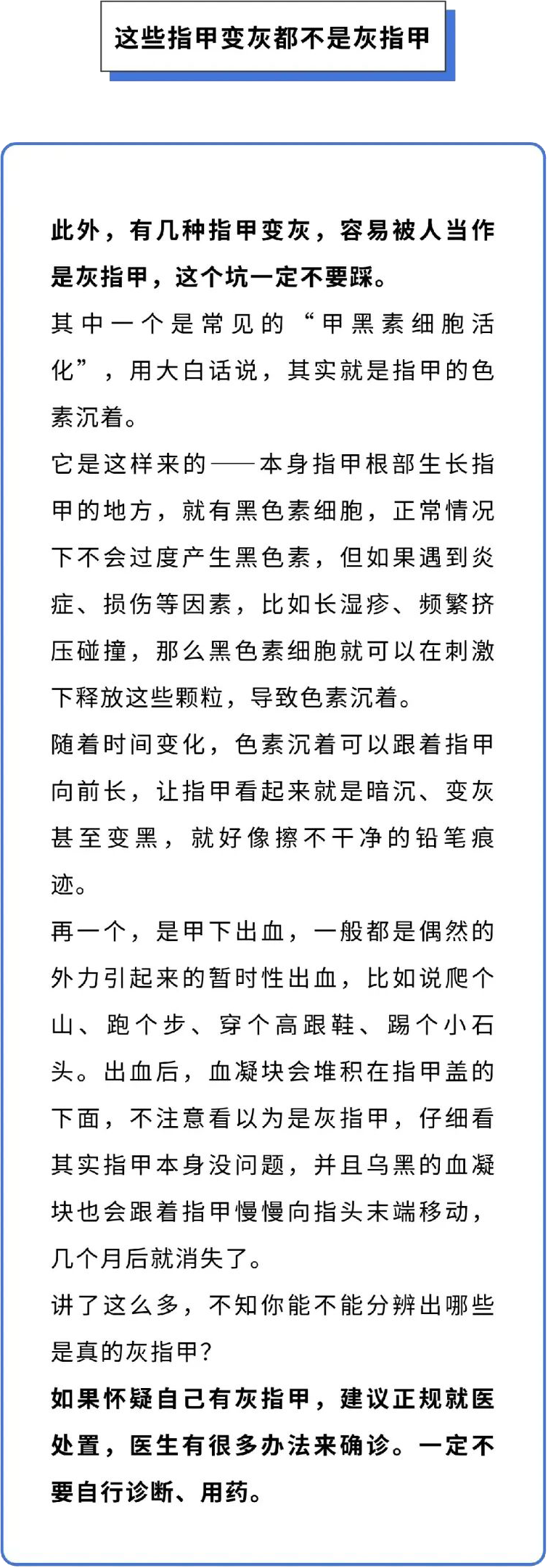 这些指甲变灰都不是灰指甲

此外，有几种指甲变灰，容易被人当作是灰指甲，这个坑一定不要踩。

其中一个是常见的“甲黑素细胞活化”，用大白话说，其实就是指甲的色素沉着。

它是这样来的——本身指甲根部生长指甲的地方，就有黑色素细胞，正常情况下不会过度产生黑色素，但如果遇到炎症、损伤等因素，比如长湿疹、频繁挤压碰撞，那么黑色素细胞就可以在刺激下释放这些颗粒，导致色素沉着。

随着时间变化，色素沉着可以跟着指甲向前长，让指甲看起来就是暗沉、变灰甚至变黑，就好像擦不干净的铅笔痕迹。

再一个，是甲下出血，一般都是偶然的外力引起来的暂时性出血，比如说爬个山、跑个步、穿个高跟鞋、踢个小石头。出血后，血凝块会堆积在指甲盖的下面，不注意看以为是灰指甲，仔细看其实指甲本身没问题，并且乌黑的血凝块也会跟着指甲慢慢向指头末端移动，几个月后就消失了。

讲了这么多，不知你能不能分辨出哪些是真的灰指甲？

如果怀疑自己有灰指甲，建议正规就医处置，医生有很多办法来确诊。一定不要自行诊断、用药。